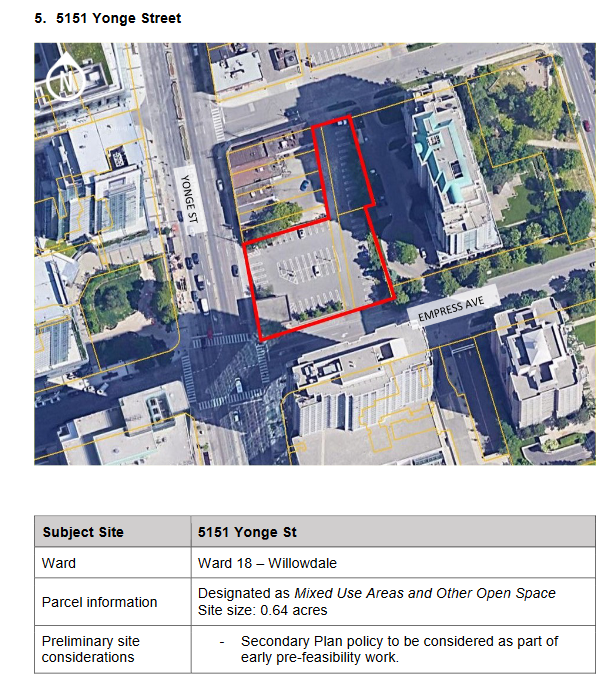 5. 5151 Yonge Street

N

YONGE ST

EMPRESS AVE

| Subject Site | 5151 Yonge St |
|---|---|
| Ward | Ward 18 – Willowdale |
| Parcel information | Designated as Mixed Use Areas and Other Open Space Site size: 0.64 acres |
| Preliminary site considerations | - Secondary Plan policy to be considered as part of early pre-feasibility work. |